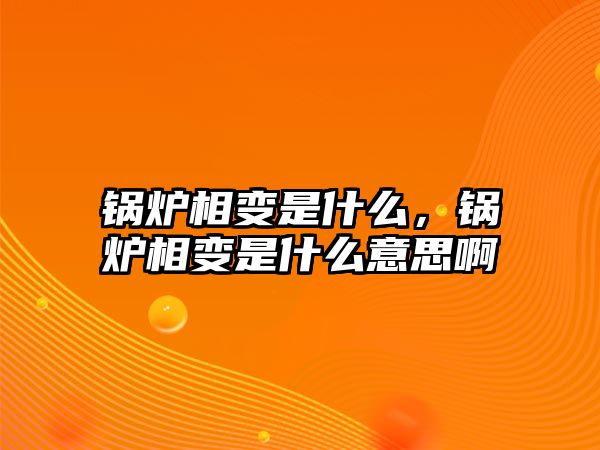 锅炉相变是什么，锅炉相变是什么意思啊